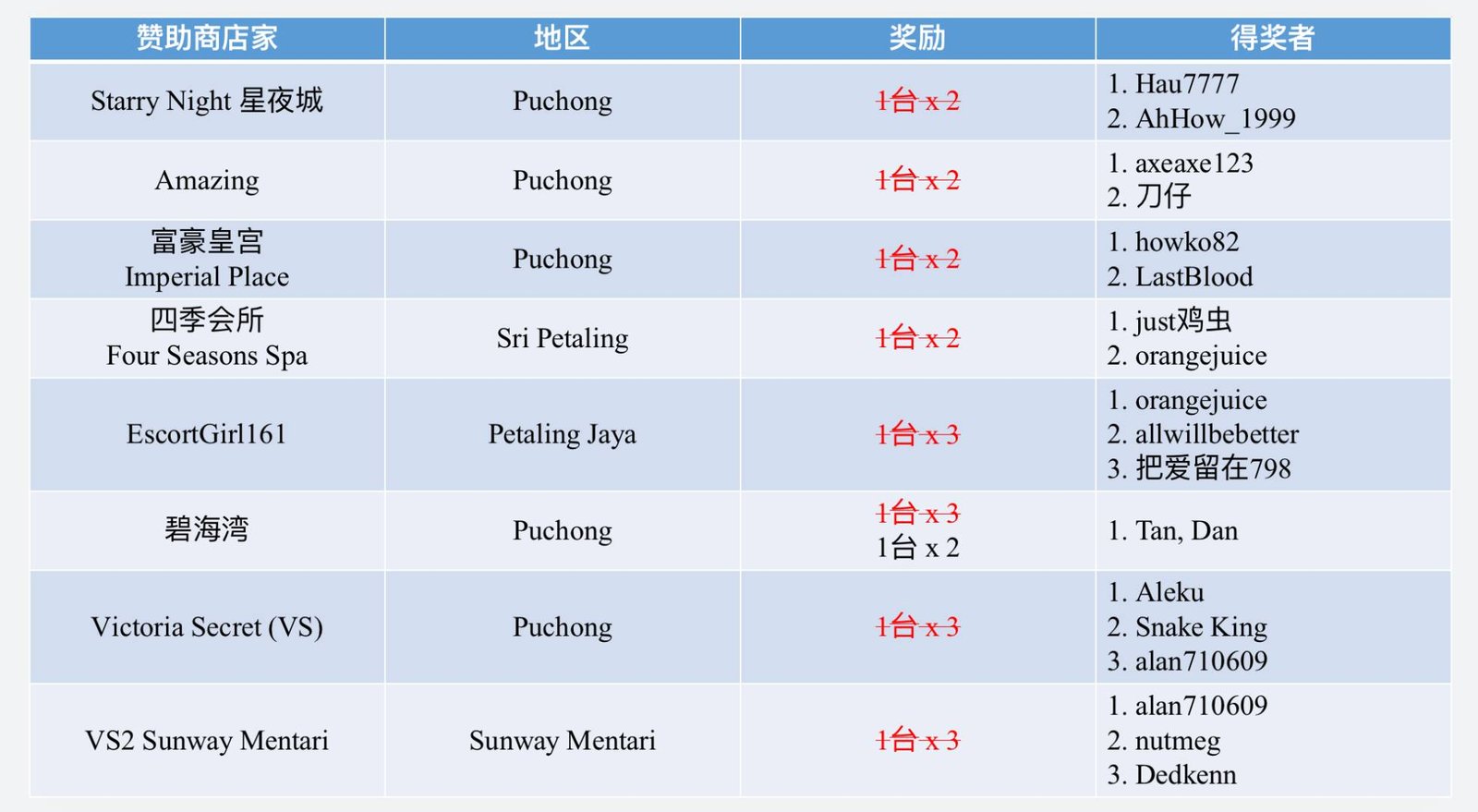 | 赞助商店家 | 地区 | 奖励 | 得奖者 |
|---|---|---|---|
| Starry Night 星夜城 | Puchong | 1台 x 2 | 1. Hau7777 2. AhHow_1999 |
| Amazing | Puchong | 1台 x 2 | 1. axeaxe123 2. 刀仔 |
| 富豪皇宫 Imperial Place | Puchong | 1台 x 2 | 1. howko82 2. LastBlood |
| 四季会所 Four Seasons Spa | Sri Petaling | 1台 x 2 | 1. just鸡虫 2. orangejuice |
| EscortGirl161 | Petaling Jaya | 1台 x 3 | 1. orangejuice 2. allwillbebetter 3. 把爱留在798 |
| 碧海湾 | Puchong | 1台 x 3 1台 x 2 | 1. Tan, Dan |
| Victoria Secret (VS) | Puchong | 1台 x 3 | 1. Aleku 2. Snake King 3. alan710609 |
| VS2 Sunway Mentari | Sunway Mentari | 1台 x 3 | 1. alan710609 2. nutmeg 3. Dedkenn |